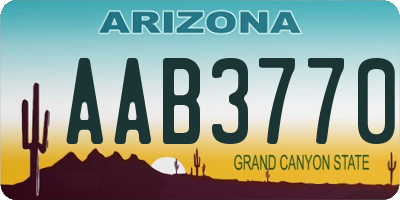 ARIZONA

AAB3770

GRAND CANYON STATE